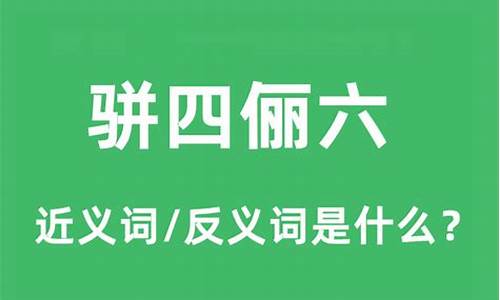 骈四俪六

近义词/反义词是什么？